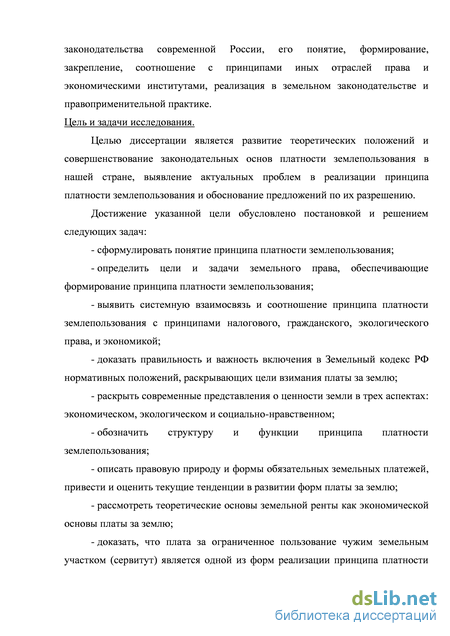 законодательства современной России, его понятие, формирование, закрепление, соотношение с принципами иных отраслей права и экономическими институтами, реализация в земельном законодательстве и правоприменительной практике.

Цель и задачи исследования.

Целью диссертации является развитие теоретических положений и совершенствование законодательных основ платности землепользования в нашей стране, выявление актуальных проблем в реализации принципа платности землепользования и обоснование предложений по их разрешению.

Достижение указанной цели обусловлено постановкой и решением следующих задач:

- сформулировать понятие принципа платности землепользования;

- определить цели и задачи земельного права, обеспечивающие формирование принципа платности землепользования;

- выявить системную взаимосвязь и соотношение принципа платности землепользования с принципами налогового, гражданского, экологического права, и экономикой;

- доказать правильность и важность включения в Земельный кодекс РФ нормативных положений, раскрывающих цели взимания платы за землю;

- раскрыть современные представления о ценности земли в трех аспектах: экономическом, экологическом и социально-нравственном;

- обозначить структуру и функции принципа платности землепользования;

- описать правовую природу и формы обязательных земельных платежей, привести и оценить текущие тенденции в развитии форм платы за землю;

- рассмотреть теоретические основы земельной ренты как экономической основы платы за землю;

- доказать, что плата за ограниченное пользование чужим земельным участком (сервитут) является одной из форм реализации принципа платности

dsLib.net
библиотека диссертаций